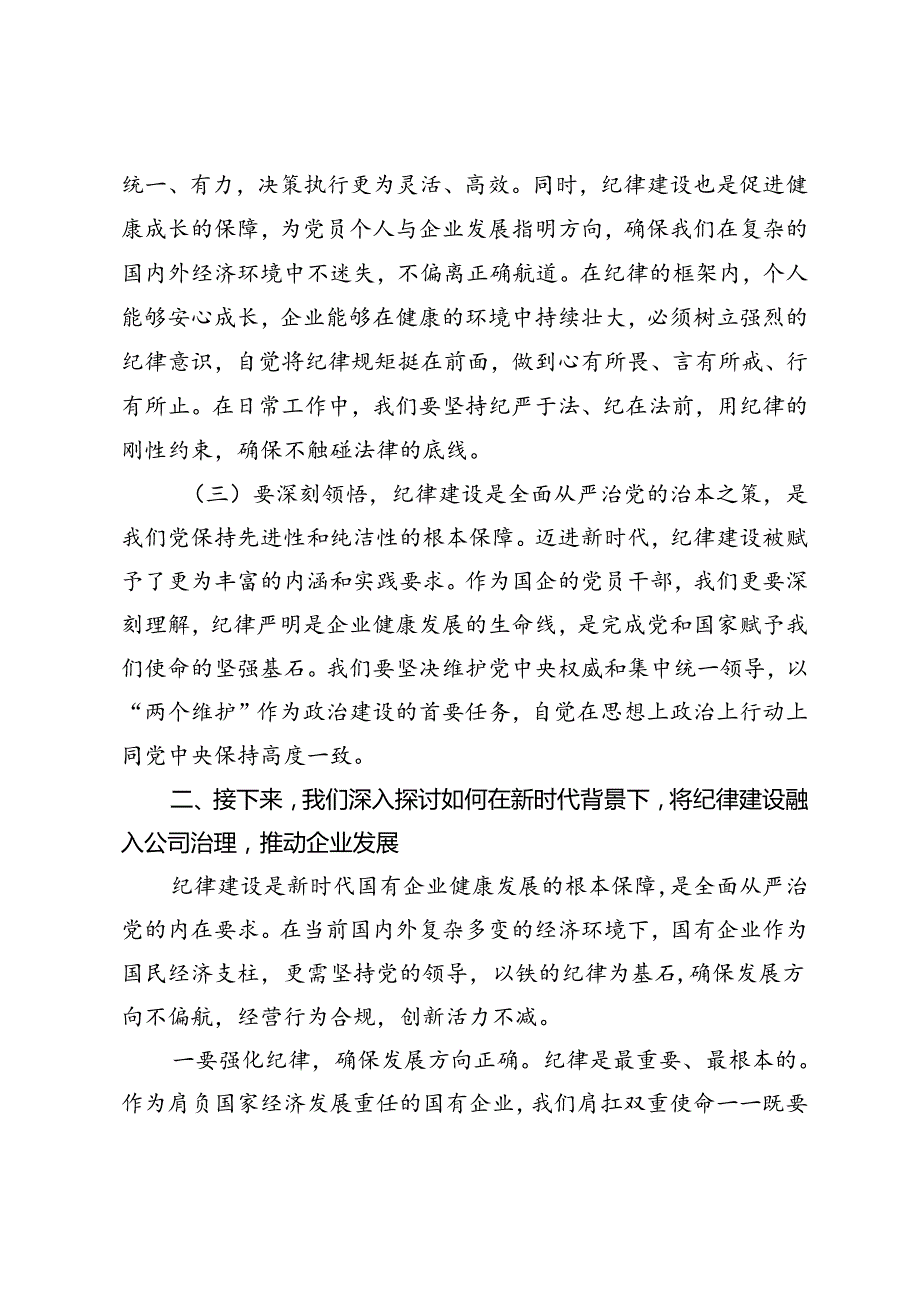 统一、有力，决策执行更为灵活、高效。同时，纪律建设也是促进健康成长的保障，为党员个人与企业发展指明方向，确保我们在复杂的国内外经济环境中不迷失，不偏离正确航道。在纪律的框架内，个人能够安心成长，企业能够在健康的环境中持续壮大，必须树立强烈的纪律意识，自觉将纪律规矩挺在前面，做到心有所畏、言有所戒、行有所止。在日常工作中，我们要坚持纪严于法、纪在法前，用纪律的刚性约束，确保不触碰法律的底线。

（三）要深刻领悟，纪律建设是全面从严治党的治本之策，是我们党保持先进性和纯洁性的根本保障。迈进新时代，纪律建设被赋予了更为丰富的内涵和实践要求。作为国企的党员干部，我们更要深刻理解，纪律严明是企业健康发展的生命线，是完成党和国家赋予我们使命的坚强基石。我们要坚决维护党中央权威和集中统一领导，以“两个维护”作为政治建设的首要任务，自觉在思想上政治上行动上同党中央保持高度一致。

二、接下来，我们深入探讨如何在新时代背景下，将纪律建设融入公司治理，推动企业发展

纪律建设是新时代国有企业健康发展的根本保障，是全面从严治党的内在要求。在当前国内外复杂多变的经济环境下，国有企业作为国民经济支柱，更需坚持党的领导，以铁的纪律为基石，确保发展方向不偏航，经营行为合规，创新活力不减。

一要强化纪律，确保发展方向正确。纪律是最重要、最根本的。作为肩负国家经济发展重任的国有企业，我们肩扛双重使命——既要